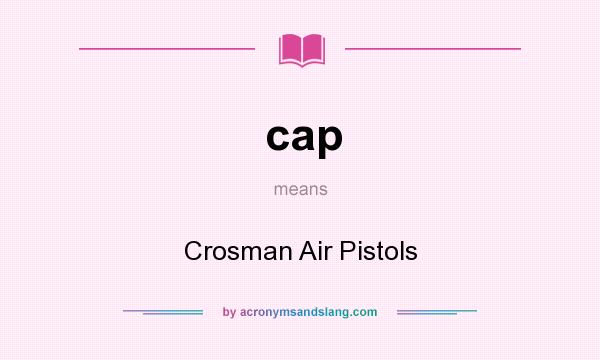 cap

means

Crosman Air Pistols

by acronymsandslang.com